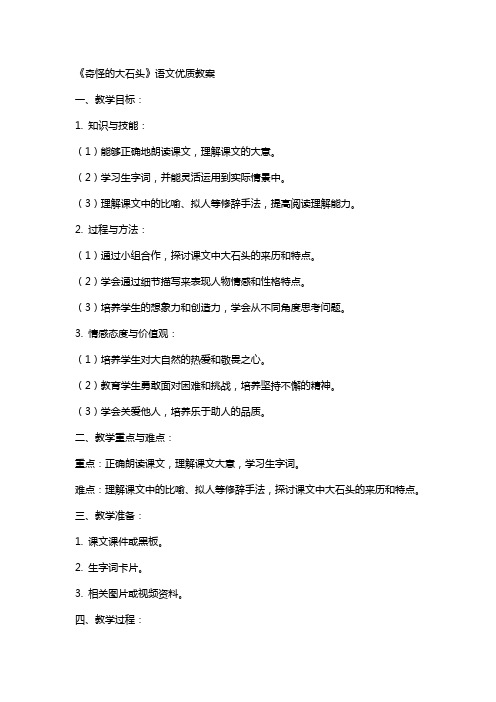 《奇怪的大石头》语文优质教案

一、教学目标：

1. 知识与技能：

（1）能够正确地朗读课文，理解课文的大意。

（2）学习生字词，并能灵活运用到实际情景中。

（3）理解课文中的比喻、拟人等修辞手法，提高阅读理解能力。

2. 过程与方法：

（1）通过小组合作，探讨课文中大石头的来历和特点。

（2）学会通过细节描写来表现人物情感和性格特点。

（3）培养学生的想象力和创造力，学会从不同角度思考问题。

3. 情感态度与价值观：

（1）培养学生对大自然的热爱和敬畏之心。

（2）教育学生勇敢面对困难和挑战，培养坚持不懈的精神。

（3）学会关爱他人，培养乐于助人的品质。

二、教学重点与难点：

重点：正确朗读课文，理解课文大意，学习生字词。

难点：理解课文中的比喻、拟人等修辞手法，探讨课文中大石头的来历和特点。

三、教学准备：

1. 课文课件或黑板。

2. 生字词卡片。

3. 相关图片或视频资料。

四、教学过程：